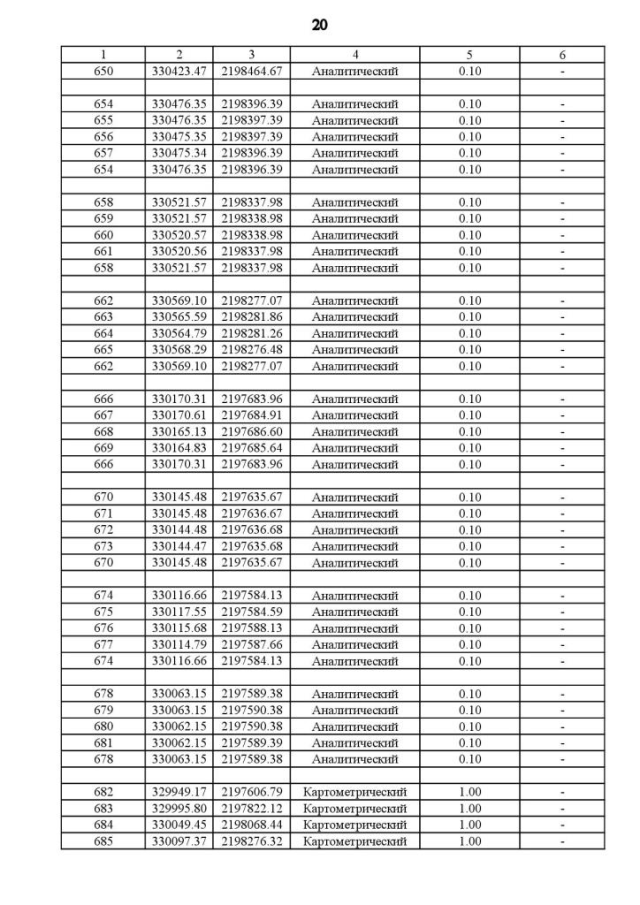 20

| 1 | 2 | 3 | 4 | 5 | 6 |
|---|---|---|---|---|---|
| 650 | 330423.47 | 2198464.67 | Аналитический | 0.10 | - |
| | | | | | |
| 654 | 330476.35 | 2198396.39 | Аналитический | 0.10 | - |
| 655 | 330476.35 | 2198397.39 | Аналитический | 0.10 | - |
| 656 | 330475.35 | 2198397.39 | Аналитический | 0.10 | - |
| 657 | 330475.34 | 2198396.39 | Аналитический | 0.10 | - |
| 654 | 330476.35 | 2198396.39 | Аналитический | 0.10 | - |
| | | | | | |
| 658 | 330521.57 | 2198337.98 | Аналитический | 0.10 | - |
| 659 | 330521.57 | 2198338.98 | Аналитический | 0.10 | - |
| 660 | 330520.57 | 2198338.98 | Аналитический | 0.10 | - |
| 661 | 330520.56 | 2198337.98 | Аналитический | 0.10 | - |
| 658 | 330521.57 | 2198337.98 | Аналитический | 0.10 | - |
| | | | | | |
| 662 | 330569.10 | 2198277.07 | Аналитический | 0.10 | - |
| 663 | 330565.59 | 2198281.86 | Аналитический | 0.10 | - |
| 664 | 330564.79 | 2198281.26 | Аналитический | 0.10 | - |
| 665 | 330568.29 | 2198276.48 | Аналитический | 0.10 | - |
| 662 | 330569.10 | 2198277.07 | Аналитический | 0.10 | - |
| | | | | | |
| 666 | 330170.31 | 2197683.96 | Аналитический | 0.10 | - |
| 667 | 330170.61 | 2197684.91 | Аналитический | 0.10 | - |
| 668 | 330165.13 | 2197686.60 | Аналитический | 0.10 | - |
| 669 | 330164.83 | 2197685.64 | Аналитический | 0.10 | - |
| 666 | 330170.31 | 2197683.96 | Аналитический | 0.10 | - |
| | | | | | |
| 670 | 330145.48 | 2197635.67 | Аналитический | 0.10 | - |
| 671 | 330145.48 | 2197636.67 | Аналитический | 0.10 | - |
| 672 | 330144.48 | 2197636.68 | Аналитический | 0.10 | - |
| 673 | 330144.47 | 2197635.68 | Аналитический | 0.10 | - |
| 670 | 330145.48 | 2197635.67 | Аналитический | 0.10 | - |
| | | | | | |
| 674 | 330116.66 | 2197584.13 | Аналитический | 0.10 | - |
| 675 | 330117.55 | 2197584.59 | Аналитический | 0.10 | - |
| 676 | 330115.68 | 2197588.13 | Аналитический | 0.10 | - |
| 677 | 330114.79 | 2197587.66 | Аналитический | 0.10 | - |
| 674 | 330116.66 | 2197584.13 | Аналитический | 0.10 | - |
| | | | | | |
| 678 | 330063.15 | 2197589.38 | Аналитический | 0.10 | - |
| 679 | 330063.15 | 2197590.38 | Аналитический | 0.10 | - |
| 680 | 330062.15 | 2197590.38 | Аналитический | 0.10 | - |
| 681 | 330062.15 | 2197589.39 | Аналитический | 0.10 | - |
| 678 | 330063.15 | 2197589.38 | Аналитический | 0.10 | - |
| | | | | | |
| 682 | 329949.17 | 2197606.79 | Картометрический | 1.00 | - |
| 683 | 329995.80 | 2197822.12 | Картометрический | 1.00 | - |
| 684 | 330049.45 | 2198068.44 | Картометрический | 1.00 | - |
| 685 | 330097.37 | 2198276.32 | Картометрический | 1.00 | - |